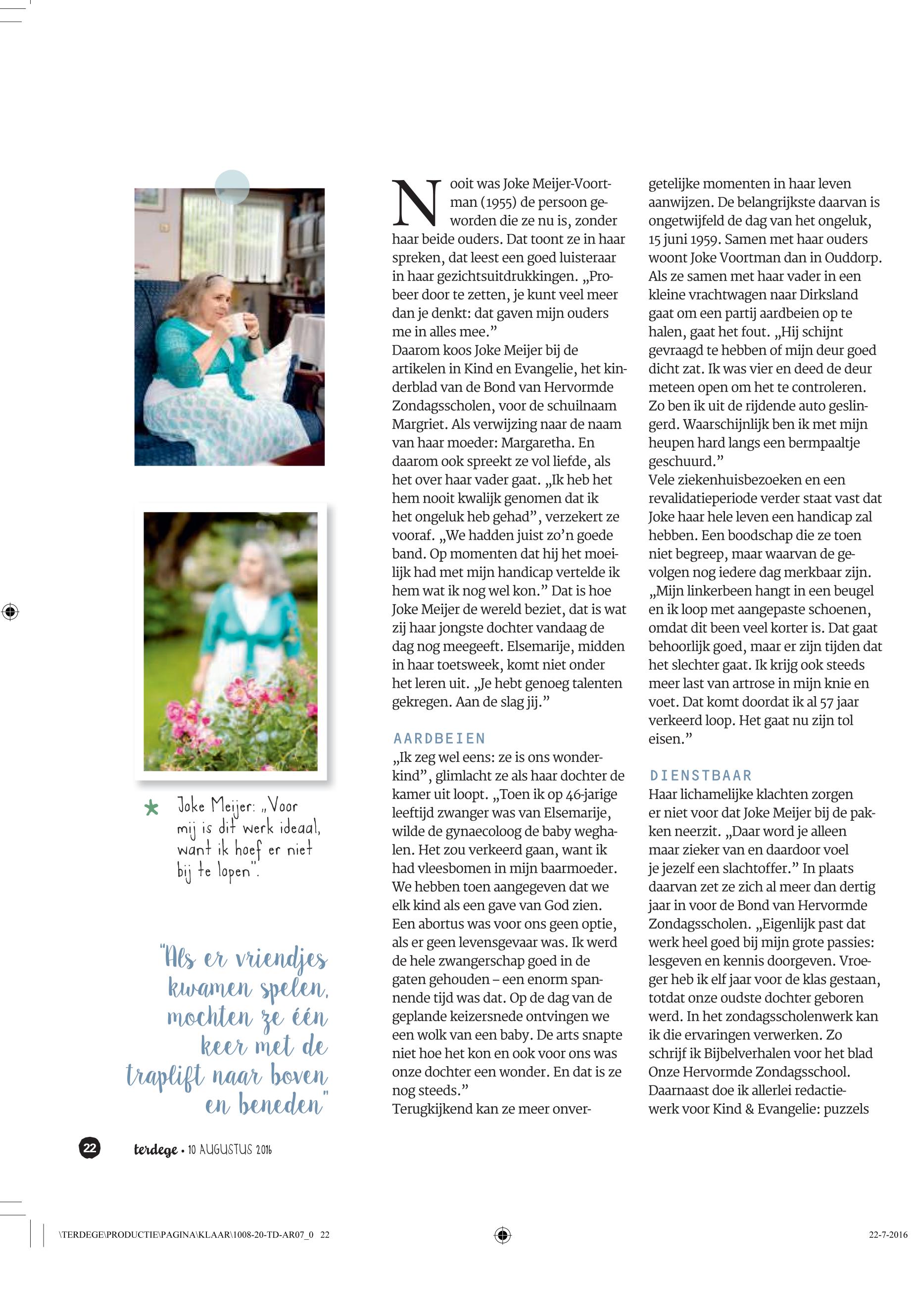 Joke Meijer: „Voor mij is dit werk ideaal, want ik hoef er niet bij te lopen".

"Als er vriendjes kwamen spelen, mochten ze één keer met de traplift naar boven en beneden"

Nooit was Joke Meijer-Voortman (1955) de persoon geworden die ze nu is, zonder haar beide ouders. Dat toont ze in haar spreken, dat leest een goed luisteraar in haar gezichtsuitdrukkingen. „Probeer door te zetten, je kunt veel meer dan je denkt: dat gaven mijn ouders me in alles mee."
Daarom koos Joke Meijer bij de artikelen in Kind en Evangelie, het kinderblad van de Bond van Hervormde Zondagsscholen, voor de schuilnaam Margriet. Als verwijzing naar de naam van haar moeder: Margaretha. En daarom ook spreekt ze vol liefde, als het over haar vader gaat. „Ik heb het hem nooit kwalijk genomen dat ik het ongeluk heb gehad", verzekert ze vooraf. „We hadden juist zo'n goede band. Op momenten dat hij het moeilijk had met mijn handicap vertelde ik hem wat ik nog wel kon." Dat is hoe Joke Meijer de wereld beziet, dat is wat zij haar jongste dochter vandaag de dag nog meegeeft. Elsemarije, midden in haar toetsweek, komt niet onder het leren uit. „Je hebt genoeg talenten gekregen. Aan de slag jij."

AARDBEIEN
„Ik zeg wel eens: ze is ons wonderkind", glimlacht ze als haar dochter de kamer uit loopt. „Toen ik op 46-jarige leeftijd zwanger was van Elsemarije, wilde de gynaecoloog de baby weghalen. Het zou verkeerd gaan, want ik had vleesbomen in mijn baarmoeder. We hebben toen aangegeven dat we elk kind als een gave van God zien. Een abortus was voor ons geen optie, als er geen levensgevaar was. Ik werd de hele zwangerschap goed in de gaten gehouden – een enorm spannende tijd was dat. Op de dag van de geplande keizersnede ontvingen we een wolk van een baby. De arts snapte niet hoe het kon en ook voor ons was onze dochter een wonder. En dat is ze nog steeds."
Terugkijkend kan ze meer onvergetelijke momenten in haar leven aanwijzen. De belangrijkste daarvan is ongetwijfeld de dag van het ongeluk, 15 juni 1959. Samen met haar ouders woont Joke Voortman dan in Ouddorp. Als ze samen met haar vader in een kleine vrachtwagen naar Dirksland gaat om een partij aardbeien op te halen, gaat het fout. „Hij schijnt gevraagd te hebben of mijn deur goed dicht zat. Ik was vier en deed de deur meteen open om het te controleren. Zo ben ik uit de rijdende auto geslingerd. Waarschijnlijk ben ik met mijn heupen hard langs een bermpaaltje geschuurd."
Vele ziekenhuisbezoeken en een revalidatieperiode verder staat vast dat Joke haar hele leven een handicap zal hebben. Een boodschap die ze toen niet begreep, maar waarvan de gevolgen nog iedere dag merkbaar zijn. „Mijn linkerbeen hangt in een beugel en ik loop met aangepaste schoenen, omdat dit been veel korter is. Dat gaat behoorlijk goed, maar er zijn tijden dat het slechter gaat. Ik krijg ook steeds meer last van artrose in mijn knie en voet. Dat komt doordat ik al 57 jaar verkeerd loop. Het gaat nu zijn tol eisen."

DIENSTBAAR
Haar lichamelijke klachten zorgen er niet voor dat Joke Meijer bij de pakken neerzit. „Daar word je alleen maar zieker van en daardoor voel je jezelf een slachtoffer." In plaats daarvan zet ze zich al meer dan dertig jaar in voor de Bond van Hervormde Zondagsscholen. „Eigenlijk past dat werk heel goed bij mijn grote passies: lesgeven en kennis doorgeven. Vroeger heb ik elf jaar voor de klas gestaan, totdat onze oudste dochter geboren werd. In het zondagsscholenwerk kan ik die ervaringen verwerken. Zo schrijf ik Bijbelverhalen voor het blad Onze Hervormde Zondagsschool. Daarnaast doe ik allerlei redactiewerk voor Kind & Evangelie: puzzels

22 terdege • 10 AUGUSTUS 2016

\TERDEGE\PRODUCTIE\PAGINA\KLAAR\1008-20-TD-AR07_0 22 22-7-2016